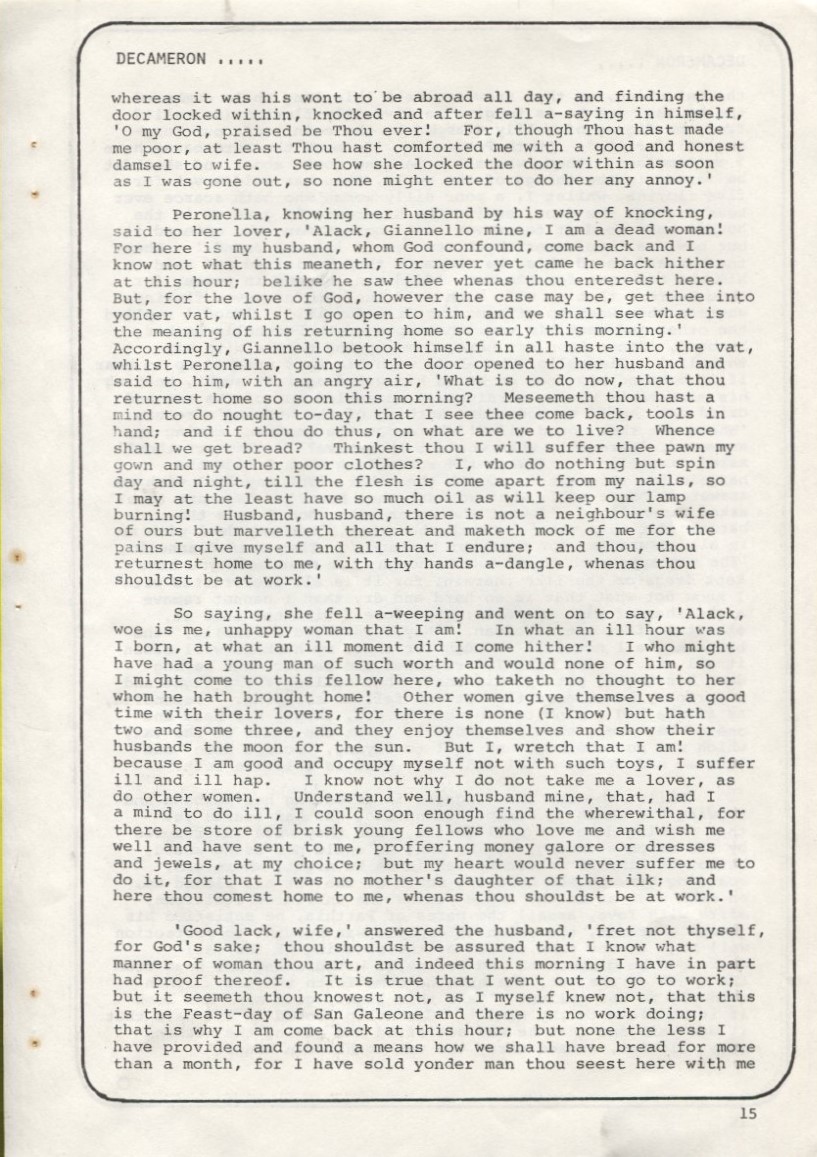 DECAMERON .....

whereas it was his wont to be abroad all day, and finding the door locked within, knocked and after fell a-saying in himself, 'O my God, praised be Thou ever! For, though Thou hast made me poor, at least Thou hast comforted me with a good and honest damsel to wife. See how she locked the door within as soon as I was gone out, so none might enter to do her any annoy.'

Peronella, knowing her husband by his way of knocking, said to her lover, 'Alack, Giannello mine, I am a dead woman! For here is my husband, whom God confound, come back and I know not what this meaneth, for never yet came he back hither at this hour; belike he saw thee whenas thou enteredst here. But, for the love of God, however the case may be, get thee into yonder vat, whilst I go open to him, and we shall see what is the meaning of his returning home so early this morning.' Accordingly, Giannello betook himself in all haste into the vat, whilst Peronella, going to the door opened to her husband and said to him, with an angry air, 'What is to do now, that thou returnest home so soon this morning? Meseemeth thou hast a mind to do nought to-day, that I see thee come back, tools in hand; and if thou do thus, on what are we to live? Whence shall we get bread? Thinkest thou I will suffer thee pawn my gown and my other poor clothes? I, who do nothing but spin day and night, till the flesh is come apart from my nails, so I may at the least have so much oil as will keep our lamp burning! Husband, husband, there is not a neighbour's wife of ours but marvelleth thereat and maketh mock of me for the pains I give myself and all that I endure; and thou, thou returnest home to me, with thy hands a-dangle, whenas thou shouldst be at work.'

So saying, she fell a-weeping and went on to say, 'Alack, woe is me, unhappy woman that I am! In what an ill hour was I born, at what an ill moment did I come hither! I who might have had a young man of such worth and would none of him, so I might come to this fellow here, who taketh no thought to her whom he hath brought home! Other women give themselves a good time with their lovers, for there is none (I know) but hath two and some three, and they enjoy themselves and show their husbands the moon for the sun. But I, wretch that I am! because I am good and occupy myself not with such toys, I suffer ill and ill hap. I know not why I do not take me a lover, as do other women. Understand well, husband mine, that, had I a mind to do ill, I could soon enough find the wherewithal, for there be store of brisk young fellows who love me and wish me well and have sent to me, proffering money galore or dresses and jewels, at my choice; but my heart would never suffer me to do it, for that I was no mother's daughter of that ilk; and here thou comest home to me, whenas thou shouldst be at work.'

'Good lack, wife,' answered the husband, 'fret not thyself, for God's sake; thou shouldst be assured that I know what manner of woman thou art, and indeed this morning I have in part had proof thereof. It is true that I went out to go to work; but it seemeth thou knowest not, as I myself knew not, that this is the Feast-day of San Galeone and there is no work doing; that is why I am come back at this hour; but none the less I have provided and found a means how we shall have bread for more than a month, for I have sold yonder man thou seest here with me

15